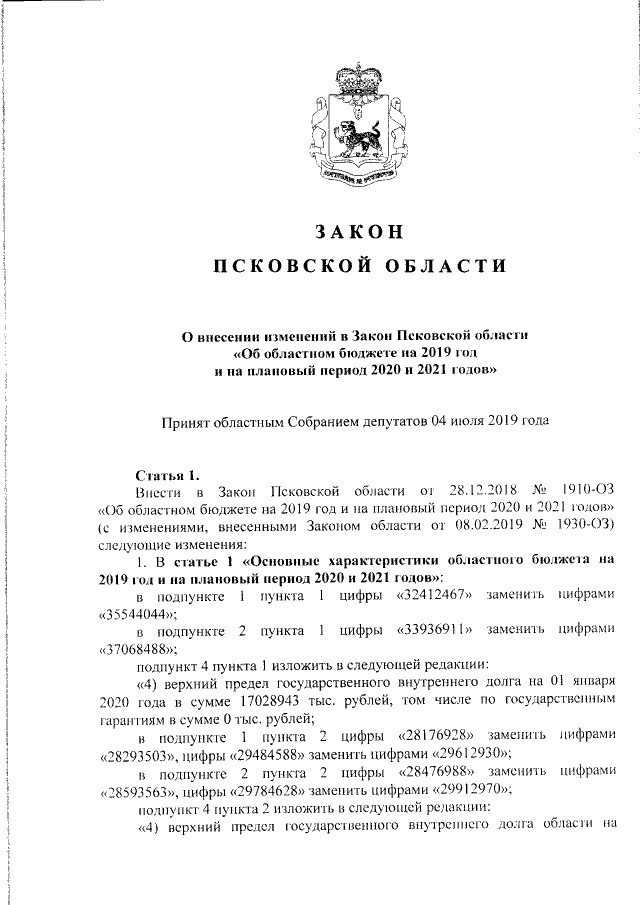 ЗАКОН

ПСКОВСКОЙ ОБЛАСТИ

О внесении изменений в Закон Псковской области «Об областном бюджете на 2019 год и на плановый период 2020 и 2021 годов»

Принят областным Собранием депутатов 04 июля 2019 года

Статья 1.

Внести в Закон Псковской области от 28.12.2018 № 1910-ОЗ «Об областном бюджете на 2019 год и на плановый период 2020 и 2021 годов» (с изменениями, внесенными Законом области от 08.02.2019 № 1930-ОЗ) следующие изменения:

1. В статье 1 «Основные характеристики областного бюджета на 2019 год и на плановый период 2020 и 2021 годов»:

в подпункте 1 пункта 1 цифры «32412467» заменить цифрами «35544044»;

в подпункте 2 пункта 1 цифры «33936911» заменить цифрами «37068488»;

подпункт 4 пункта 1 изложить в следующей редакции:

«4) верхний предел государственного внутреннего долга на 01 января 2020 года в сумме 17028943 тыс. рублей, том числе по государственным гарантиям в сумме 0 тыс. рублей;

в подпункте 1 пункта 2 цифры «28176928» заменить цифрами «28293503», цифры «29484588» заменить цифрами «29612930»;

в подпункте 2 пункта 2 цифры «28476988» заменить цифрами «28593563», цифры «29784628» заменить цифрами «29912970»;

подпункт 4 пункта 2 изложить в следующей редакции:

«4) верхний предел государственного внутреннего долга области на